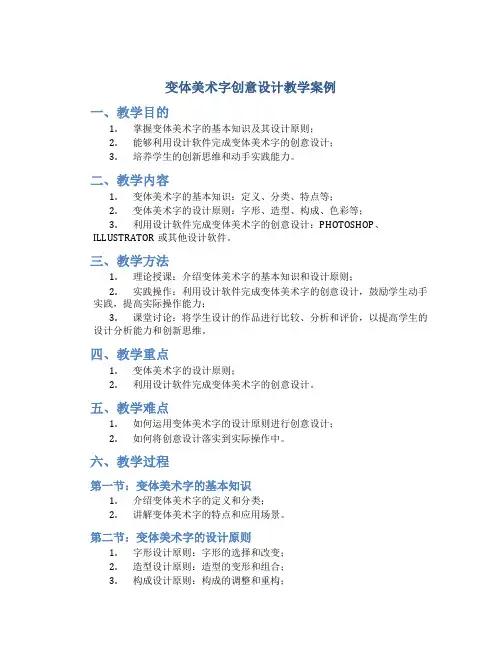 变体美术字创意设计教学案例

一、教学目的

1. 掌握变体美术字的基本知识及其设计原则；
2. 能够利用设计软件完成变体美术字的创意设计；
3. 培养学生的创新思维和动手实践能力。

二、教学内容

1. 变体美术字的基本知识：定义、分类、特点等；
2. 变体美术字的设计原则：字形、造型、构成、色彩等；
3. 利用设计软件完成变体美术字的创意设计：PHOTOSHOP、ILLUSTRATOR 或其他设计软件。

三、教学方法

1. 理论授课：介绍变体美术字的基本知识和设计原则；
2. 实践操作：利用设计软件完成变体美术字的创意设计，鼓励学生动手实践，提高实际操作能力；
3. 课堂讨论：将学生设计的作品进行比较、分析和评价，以提高学生的设计分析能力和创新思维。

四、教学重点

1. 变体美术字的设计原则；
2. 利用设计软件完成变体美术字的创意设计。

五、教学难点

1. 如何运用变体美术字的设计原则进行创意设计；
2. 如何将创意设计落实到实际操作中。

六、教学过程

第一节：变体美术字的基本知识

1. 介绍变体美术字的定义和分类；
2. 讲解变体美术字的特点和应用场景。

第二节：变体美术字的设计原则

1. 字形设计原则：字形的选择和改变；
2. 造型设计原则：造型的变形和组合；
3. 构成设计原则：构成的调整和重构；